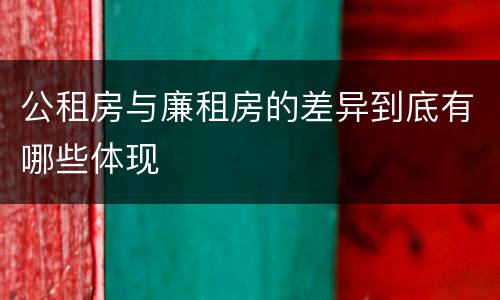 公租房与廉租房的差异到底有哪些体现